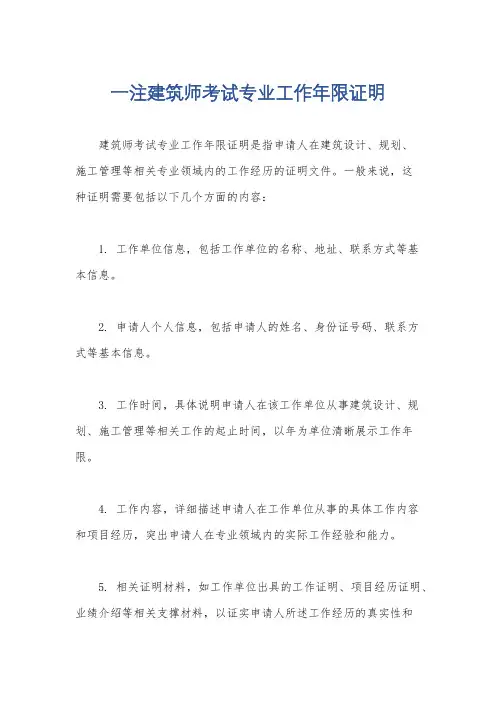 一注建筑师考试专业工作年限证明

建筑师考试专业工作年限证明是指申请人在建筑设计、规划、施工管理等相关专业领域内的工作经历的证明文件。一般来说，这种证明需要包括以下几个方面的内容：

1. 工作单位信息，包括工作单位的名称、地址、联系方式等基本信息。

2. 申请人个人信息，包括申请人的姓名、身份证号码、联系方式等基本信息。

3. 工作时间，具体说明申请人在该工作单位从事建筑设计、规划、施工管理等相关工作的起止时间，以年为单位清晰展示工作年限。

4. 工作内容，详细描述申请人在工作单位从事的具体工作内容和项目经历，突出申请人在专业领域内的实际工作经验和能力。

5. 相关证明材料，如工作单位出具的工作证明、项目经历证明、业绩介绍等相关支撑材料，以证实申请人所述工作经历的真实性和